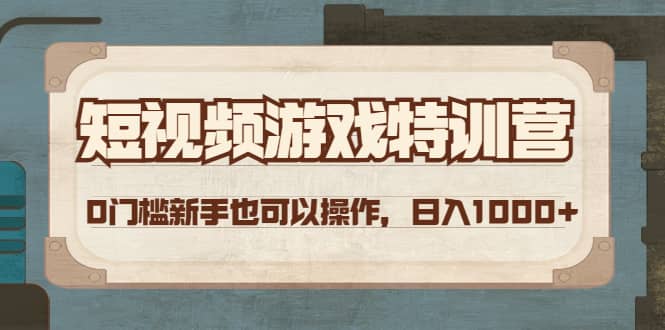 短视频游戏特训营

0门槛新手也可以操作，日入1000+